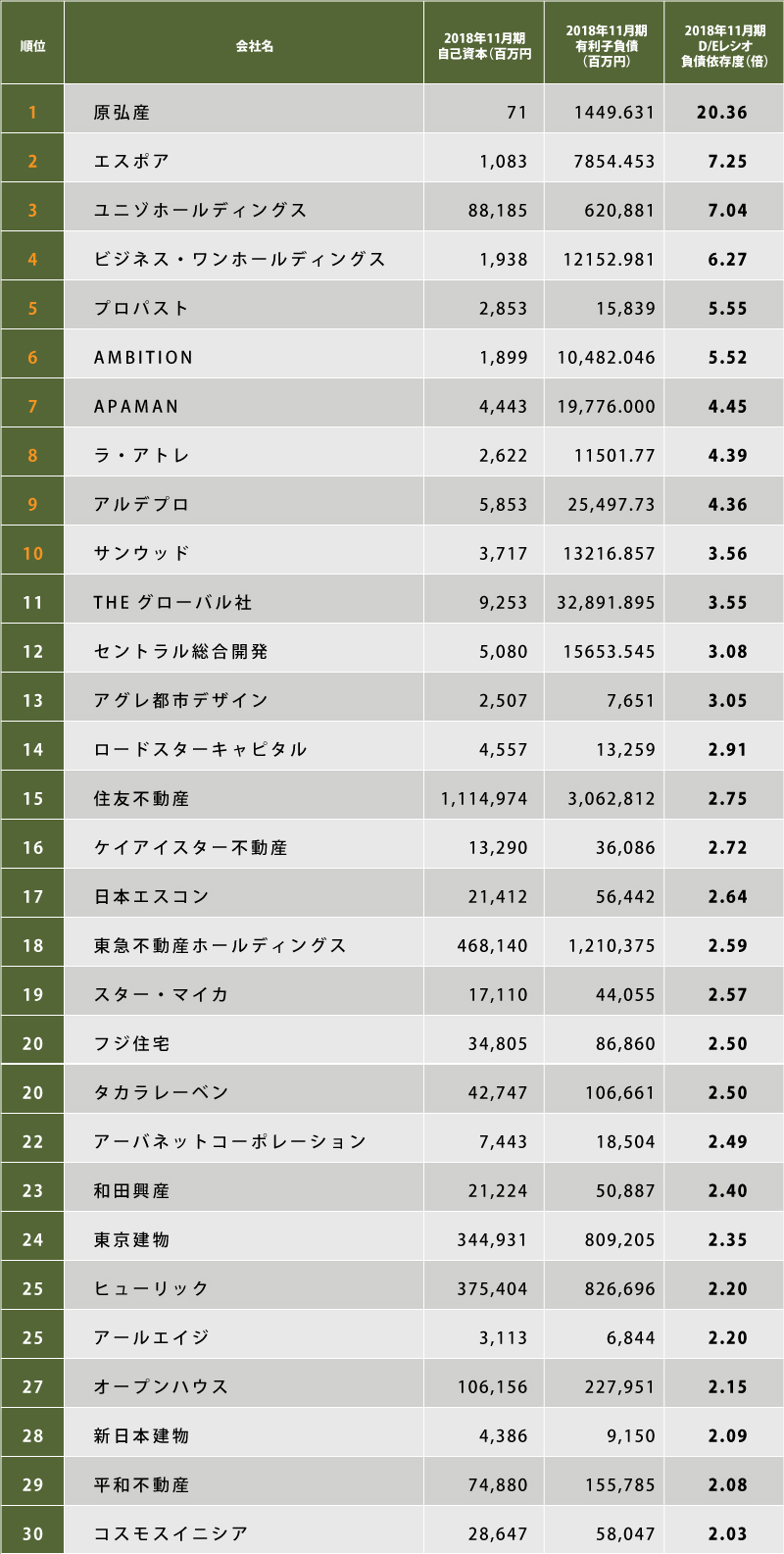 | 順位 | 会社名 | 2018年11月期 自己資本（百万円 | 2018年11月期 有利子負債 （百万円） | 2018年11月期 D/Eレシオ 負債依存度（倍） |
|---|---|---|---|---|
| 1 | 原弘産 | 71 | 1449.631 | 20.36 |
| 2 | エスポア | 1,083 | 7854.453 | 7.25 |
| 3 | ユニゾホールディングス | 88,185 | 620,881 | 7.04 |
| 4 | ビジネス・ワンホールディングス | 1,938 | 12152.981 | 6.27 |
| 5 | プロパスト | 2,853 | 15,839 | 5.55 |
| 6 | AMBITION | 1,899 | 10,482.046 | 5.52 |
| 7 | APAMAN | 4,443 | 19,776.000 | 4.45 |
| 8 | ラ・アトレ | 2,622 | 11501.77 | 4.39 |
| 9 | アルデプロ | 5,853 | 25,497.73 | 4.36 |
| 10 | サンウッド | 3,717 | 13216.857 | 3.56 |
| 11 | THE グローバル社 | 9,253 | 32,891.895 | 3.55 |
| 12 | セントラル総合開発 | 5,080 | 15653.545 | 3.08 |
| 13 | アグレ都市デザイン | 2,507 | 7,651 | 3.05 |
| 14 | ロードスターキャピタル | 4,557 | 13,259 | 2.91 |
| 15 | 住友不動産 | 1,114,974 | 3,062,812 | 2.75 |
| 16 | ケイアイスター不動産 | 13,290 | 36,086 | 2.72 |
| 17 | 日本エスコン | 21,412 | 56,442 | 2.64 |
| 18 | 東急不動産ホールディングス | 468,140 | 1,210,375 | 2.59 |
| 19 | スター・マイカ | 17,110 | 44,055 | 2.57 |
| 20 | フジ住宅 | 34,805 | 86,860 | 2.50 |
| 20 | タカラレーベン | 42,747 | 106,661 | 2.50 |
| 22 | アーバネットコーポレーション | 7,443 | 18,504 | 2.49 |
| 23 | 和田興産 | 21,224 | 50,887 | 2.40 |
| 24 | 東京建物 | 344,931 | 809,205 | 2.35 |
| 25 | ヒューリック | 375,404 | 826,696 | 2.20 |
| 25 | アールエイジ | 3,113 | 6,844 | 2.20 |
| 27 | オープンハウス | 106,156 | 227,951 | 2.15 |
| 28 | 新日本建物 | 4,386 | 9,150 | 2.09 |
| 29 | 平和不動産 | 74,880 | 155,785 | 2.08 |
| 30 | コスモスイニシア | 28,647 | 58,047 | 2.03 |